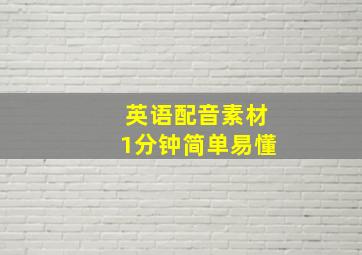 英语配音素材
1分钟简单易懂